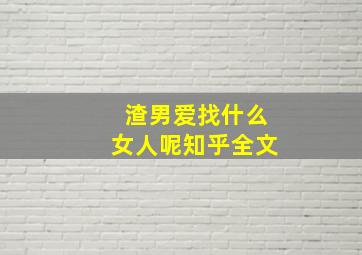 渣男爱找什么
女人呢知乎全文